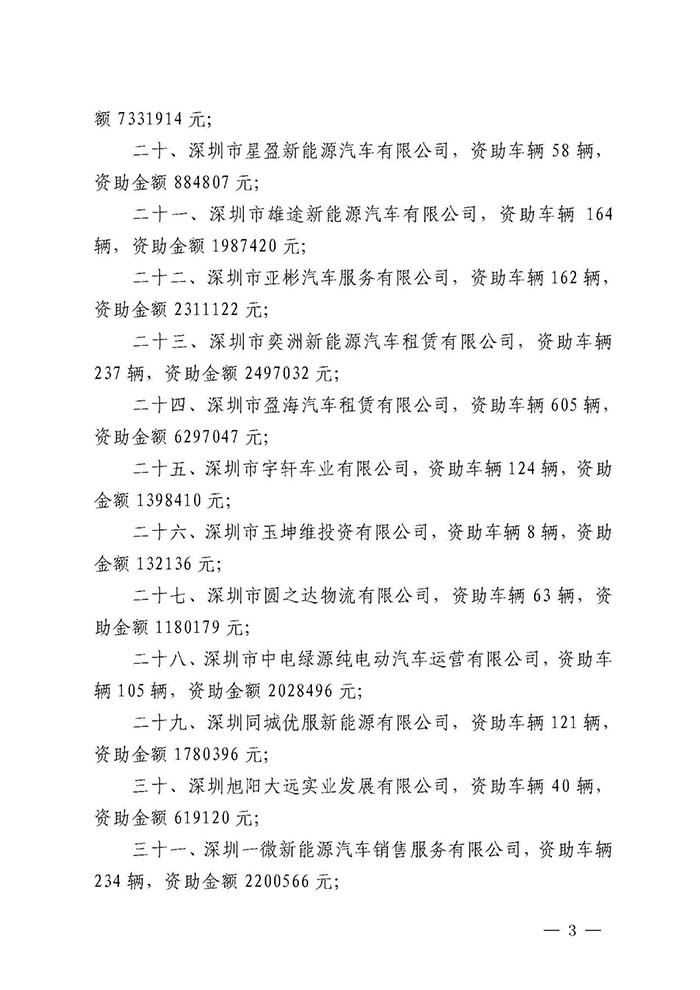 额 7331914 元;

二十、深圳市星盈新能源汽车有限公司，资助车辆 58 辆，资助金额 884807 元;

二十一、深圳市雄途新能源汽车有限公司，资助车辆 164 辆，资助金额 1987420 元;

二十二、深圳市亚彬汽车服务有限公司，资助车辆 162 辆，资助金额 2311122 元;

二十三、深圳市奕洲新能源汽车租赁有限公司，资助车辆 237 辆，资助金额 2497032 元;

二十四、深圳市盈海汽车租赁有限公司，资助车辆 605 辆，资助金额 6297047 元;

二十五、深圳市宇轩车业有限公司，资助车辆 124 辆，资助金额 1398410 元;

二十六、深圳市玉坤维投资有限公司，资助车辆 8 辆，资助金额 132136 元;

二十七、深圳市圆之达物流有限公司，资助车辆 63 辆，资助金额 1180179 元;

二十八、深圳市中电绿源纯电动汽车运营有限公司，资助车辆 105 辆，资助金额 2028496 元;

二十九、深圳同城优服新能源有限公司，资助车辆 121 辆，资助金额 1780396 元;

三十、深圳旭阳大远实业发展有限公司，资助车辆 40 辆，资助金额 619120 元;

三十一、深圳一微新能源汽车销售服务有限公司，资助车辆 234 辆，资助金额 2200566 元;

— 3 —